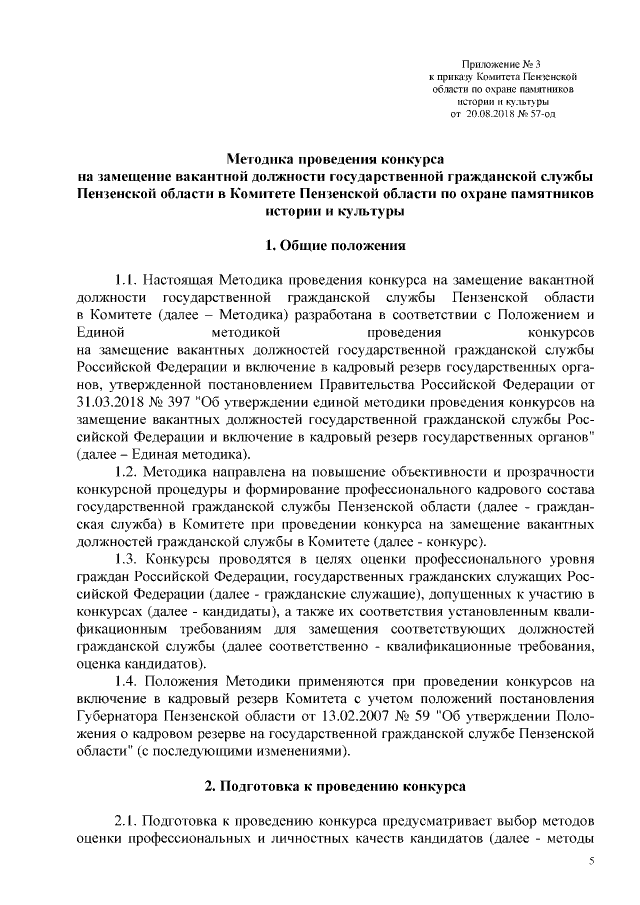 Приложение № 3
к приказу Комитета Пензенской области по охране памятников истории и культуры
от 20.08.2018 № 57-од

Методика проведения конкурса
на замещение вакантной должности государственной гражданской службы Пензенской области в Комитете Пензенской области по охране памятников истории и культуры

1. Общие положения

1.1. Настоящая Методика проведения конкурса на замещение вакантной должности государственной гражданской службы Пензенской области в Комитете (далее – Методика) разработана в соответствии с Положением и Единой методикой проведения конкурсов на замещение вакантных должностей государственной гражданской службы Российской Федерации и включение в кадровый резерв государственных органов, утвержденной постановлением Правительства Российской Федерации от 31.03.2018 № 397 "Об утверждении единой методики проведения конкурсов на замещение вакантных должностей государственной гражданской службы Российской Федерации и включение в кадровый резерв государственных органов" (далее – Единая методика).

1.2. Методика направлена на повышение объективности и прозрачности конкурсной процедуры и формирование профессионального кадрового состава государственной гражданской службы Пензенской области (далее - гражданская служба) в Комитете при проведении конкурса на замещение вакантных должностей гражданской службы в Комитете (далее - конкурс).

1.3. Конкурсы проводятся в целях оценки профессионального уровня граждан Российской Федерации, государственных гражданских служащих Российской Федерации (далее - гражданские служащие), допущенных к участию в конкурсах (далее - кандидаты), а также их соответствия установленным квалификационным требованиям для замещения соответствующих должностей гражданской службы (далее соответственно - квалификационные требования, оценка кандидатов).

1.4. Положения Методики применяются при проведении конкурсов на включение в кадровый резерв Комитета с учетом положений постановления Губернатора Пензенской области от 13.02.2007 № 59 "Об утверждении Положения о кадровом резерве на государственной гражданской службе Пензенской области" (с последующими изменениями).

2. Подготовка к проведению конкурса

2.1. Подготовка к проведению конкурса предусматривает выбор методов оценки профессиональных и личностных качеств кандидатов (далее - методы

5